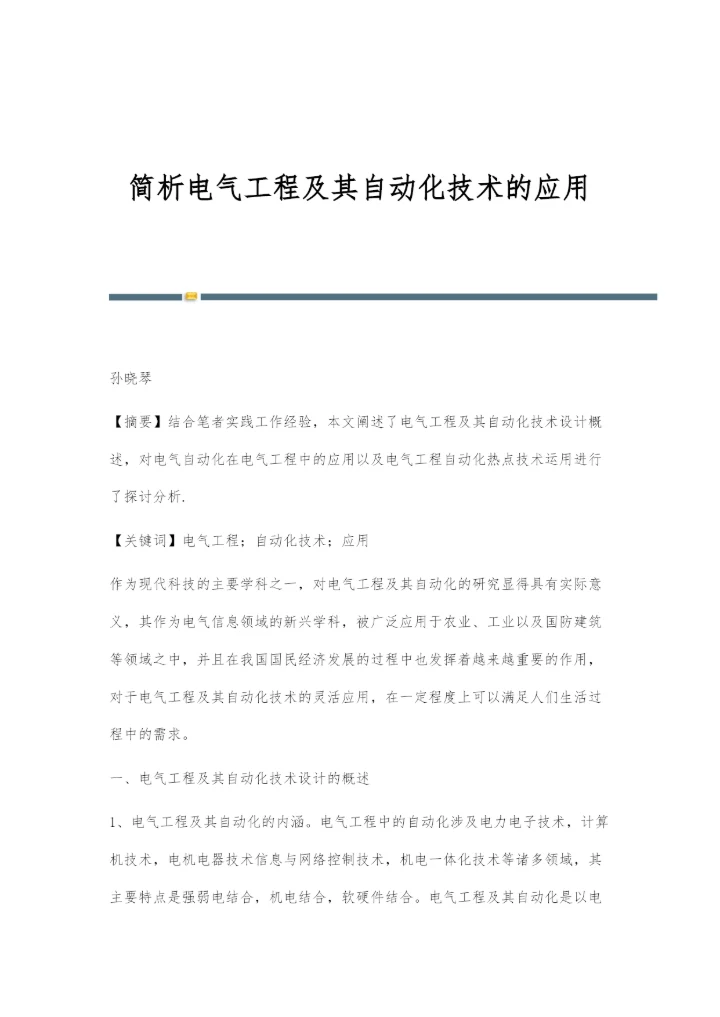 简析电气工程及其自动化技术的应用

孙晓琴

【摘要】结合笔者实践工作经验，本文阐述了电气工程及其自动化技术设计概述，对电气自动化在电气工程中的应用以及电气工程自动化热点技术运用进行了探讨分析.

【关键词】电气工程；自动化技术；应用

作为现代科技的主要学科之一，对电气工程及其自动化的研究显得具有实际意义，其作为电气信息领域的新兴学科，被广泛应用于农业、工业以及国防建筑等领域之中，并且在我国国民经济发展的过程中也发挥着越来越重要的作用，对于电气工程及其自动化技术的灵活应用，在一定程度上可以满足人们生活过程中的需求。

一、电气工程及其自动化技术设计的概述

1、电气工程及其自动化的内涵。电气工程中的自动化涉及电力电子技术，计算机技术，电机电器技术信息与网络控制技术，机电一体化技术等诸多领域，其主要特点是强弱电结合，机电结合，软硬件结合。电气工程及其自动化是以电